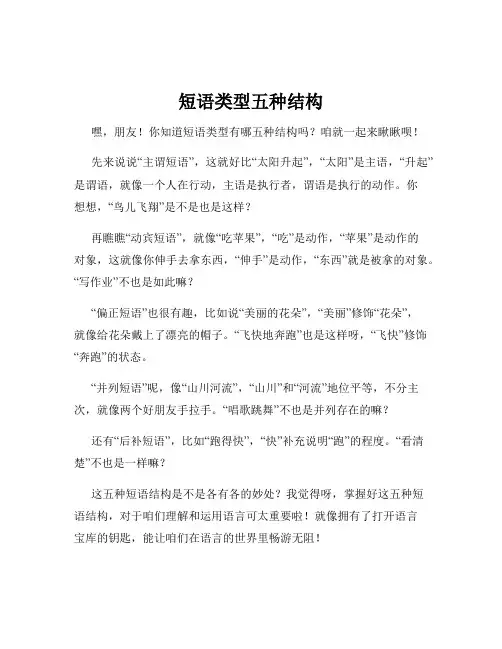 短语类型五种结构

嘿，朋友！你知道短语类型有哪五种结构吗？咱就一起来瞅瞅呗！

先来说说“主谓短语”，这就好比“太阳升起”，“太阳”是主语，“升起”是谓语，就像一个人在行动，主语是执行者，谓语是执行的动作。你想想，“鸟儿飞翔”是不是也是这样？

再瞧瞧“动宾短语”，就像“吃苹果”，“吃”是动作，“苹果”是动作的对象，这就像你伸手去拿东西，“伸手”是动作，“东西”就是被拿的对象。“写作业”不也是如此嘛？

“偏正短语”也很有趣，比如说“美丽的花朵”，“美丽”修饰“花朵”，就像给花朵戴上了漂亮的帽子。“飞快地奔跑”也是这样呀，“飞快”修饰“奔跑”的状态。

“并列短语”呢，像“山川河流”，“山川”和“河流”地位平等，不分主次，就像两个好朋友手拉手。“唱歌跳舞”不也是并列存在的嘛？

还有“后补短语”，比如“跑得快”，“快”补充说明“跑”的程度。“看清楚”不也是一样嘛？

这五种短语结构是不是各有各的妙处？我觉得呀，掌握好这五种短语结构，对于咱们理解和运用语言可太重要啦！就像拥有了打开语言宝库的钥匙，能让咱们在语言的世界里畅游无阻！